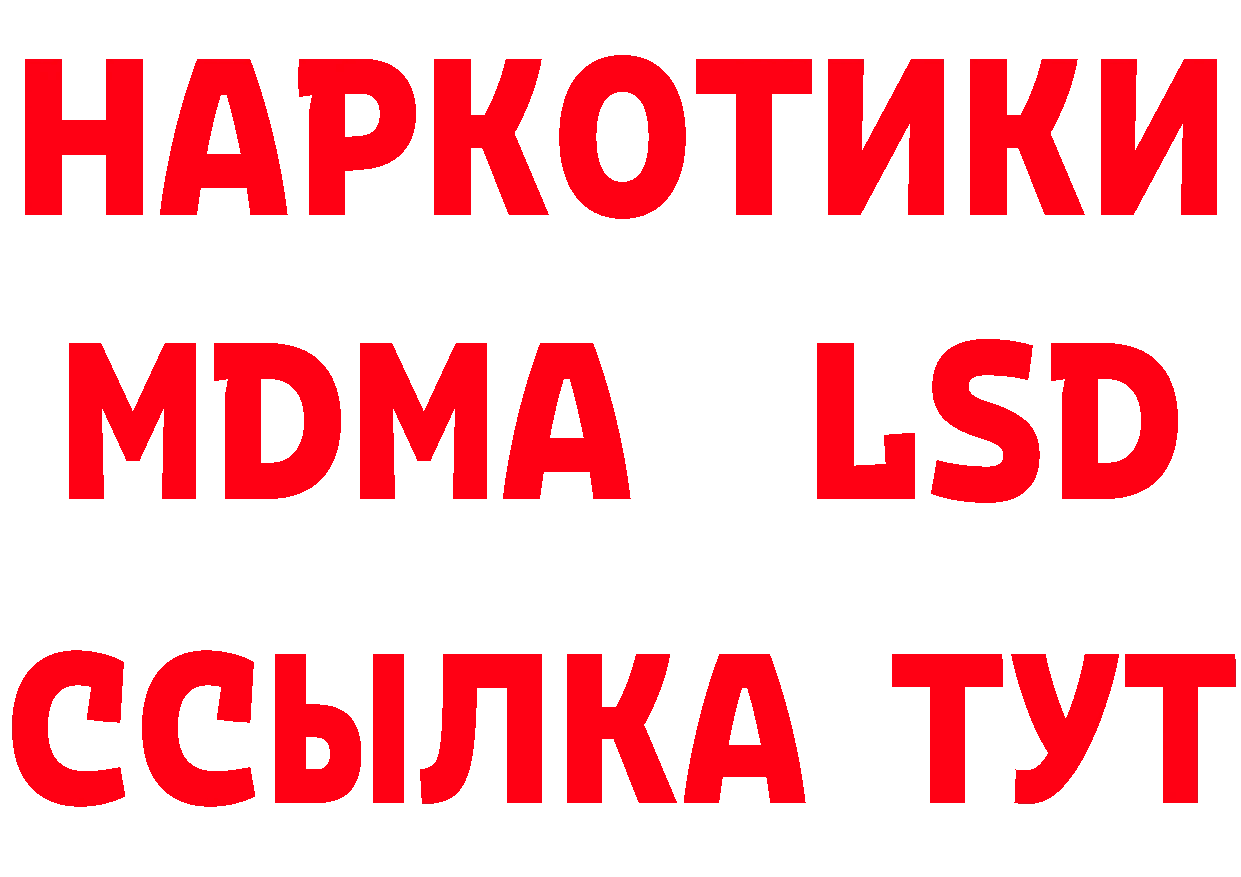 НАРКОТИКИ
MDMA LSD
ССЫЛКА ТУТ